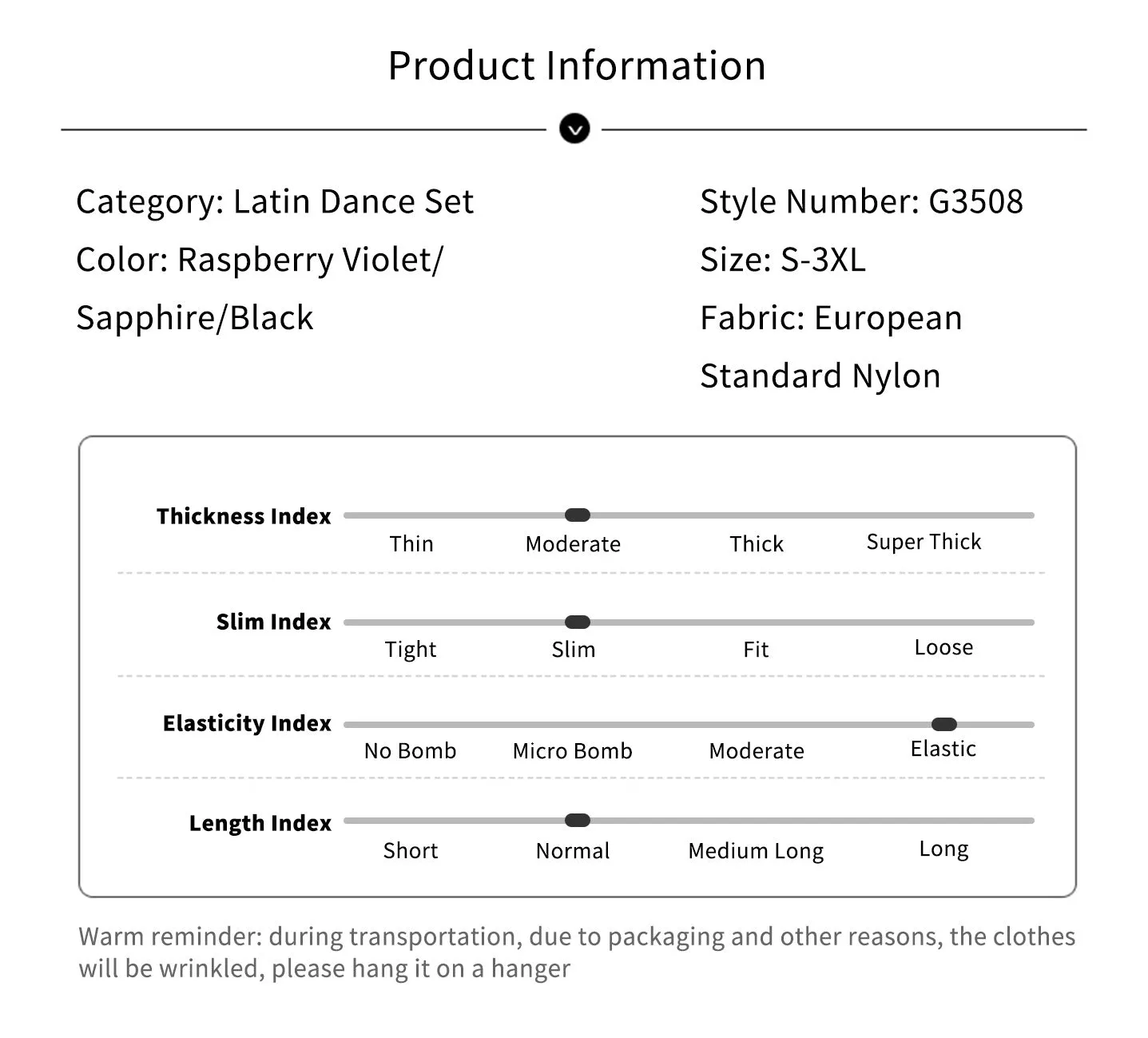 Product Information

Category: Latin Dance Set

Color: Raspberry Violet/ Sapphire/Black

Style Number: G3508

Size: S-3XL

Fabric: European Standard Nylon

Thickness Index
Thin Moderate Thick Super Thick

Slim Index
Tight Slim Fit Loose

Elasticity Index
No Bomb Micro Bomb Moderate Elastic

Length Index
Short Normal Medium Long Long

Warm reminder: during transportation, due to packaging and other reasons, the clothes will be wrinkled, please hang it on a hanger